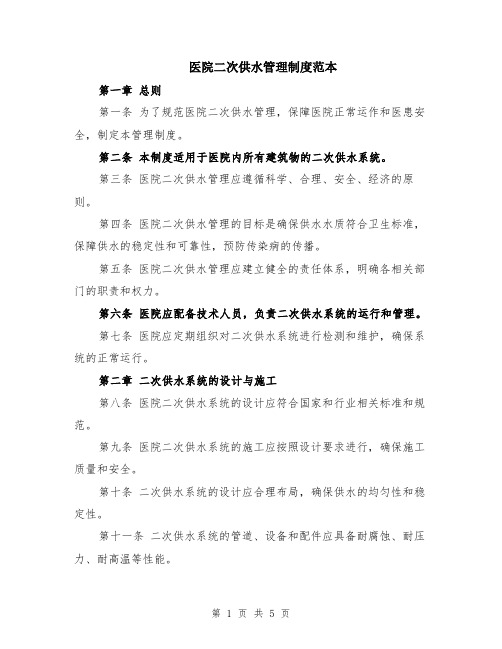 医院二次供水管理制度范本

第一章 总则

第一条 为了规范医院二次供水管理，保障医院正常运作和医患安全，制定本管理制度。

第二条 本制度适用于医院内所有建筑物的二次供水系统。

第三条 医院二次供水管理应遵循科学、合理、安全、经济的原则。

第四条 医院二次供水管理的目标是确保供水水质符合卫生标准，保障供水的稳定性和可靠性，预防传染病的传播。

第五条 医院二次供水管理应建立健全的责任体系，明确各相关部门的职责和权力。

第六条 医院应配备技术人员，负责二次供水系统的运行和管理。

第七条 医院应定期组织对二次供水系统进行检测和维护，确保系统的正常运行。

第二章 二次供水系统的设计与施工

第八条 医院二次供水系统的设计应符合国家和行业相关标准和规范。

第九条 医院二次供水系统的施工应按照设计要求进行，确保施工质量和安全。

第十条 二次供水系统的设计应合理布局，确保供水的均匀性和稳定性。

第十一条 二次供水系统的管道、设备和配件应具备耐腐蚀、耐压力、耐高温等性能。

第 1 页 共 5 页